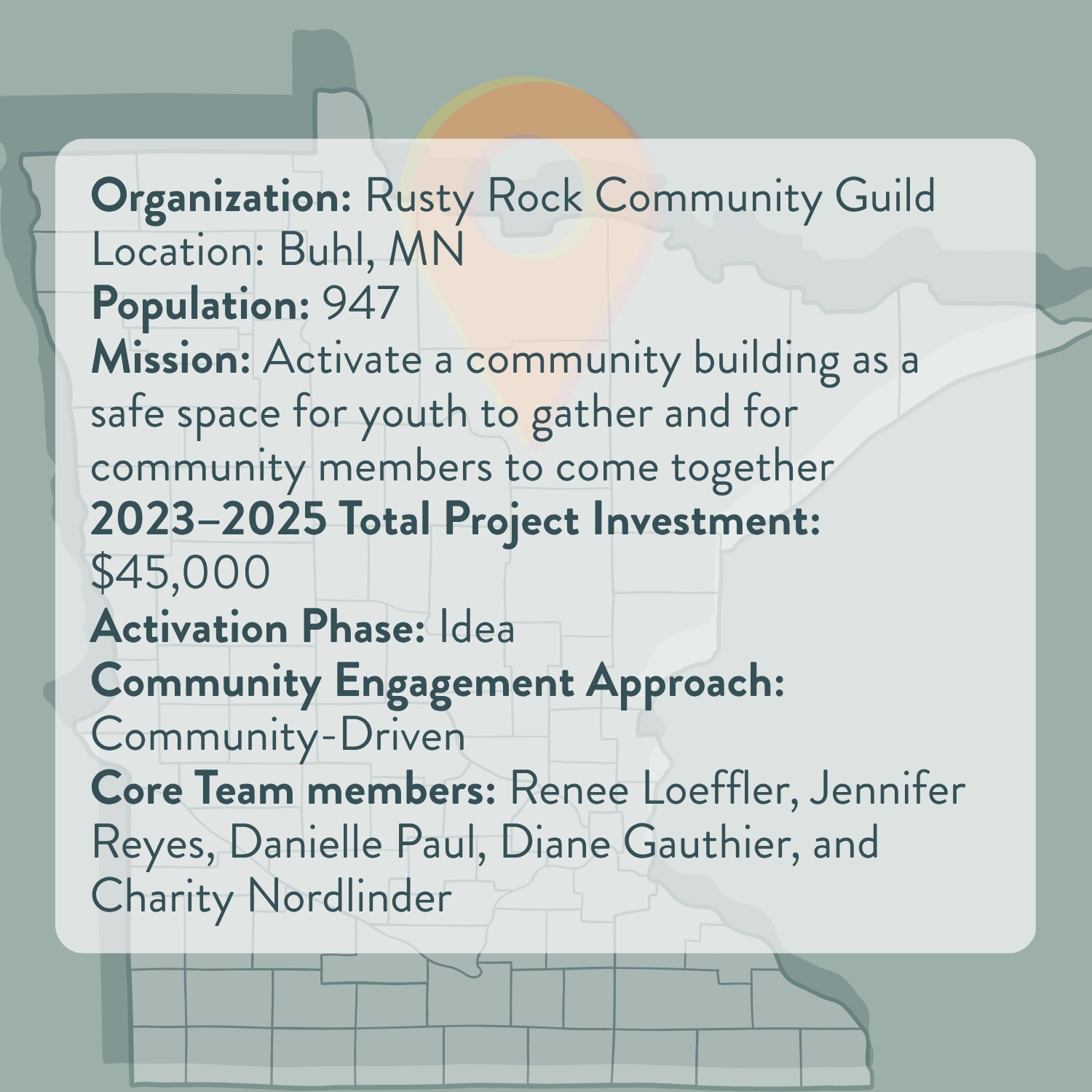 Organization: Rusty Rock Community Guild
Location: Buhl, MN
Population: 947
Mission: Activate a community building as a safe space for youth to gather and for community members to come together
2023–2025 Total Project Investment: $45,000
Activation Phase: Idea
Community Engagement Approach: Community-Driven
Core Team members: Renee Loeffler, Jennifer Reyes, Danielle Paul, Diane Gauthier, and Charity Nordlinder